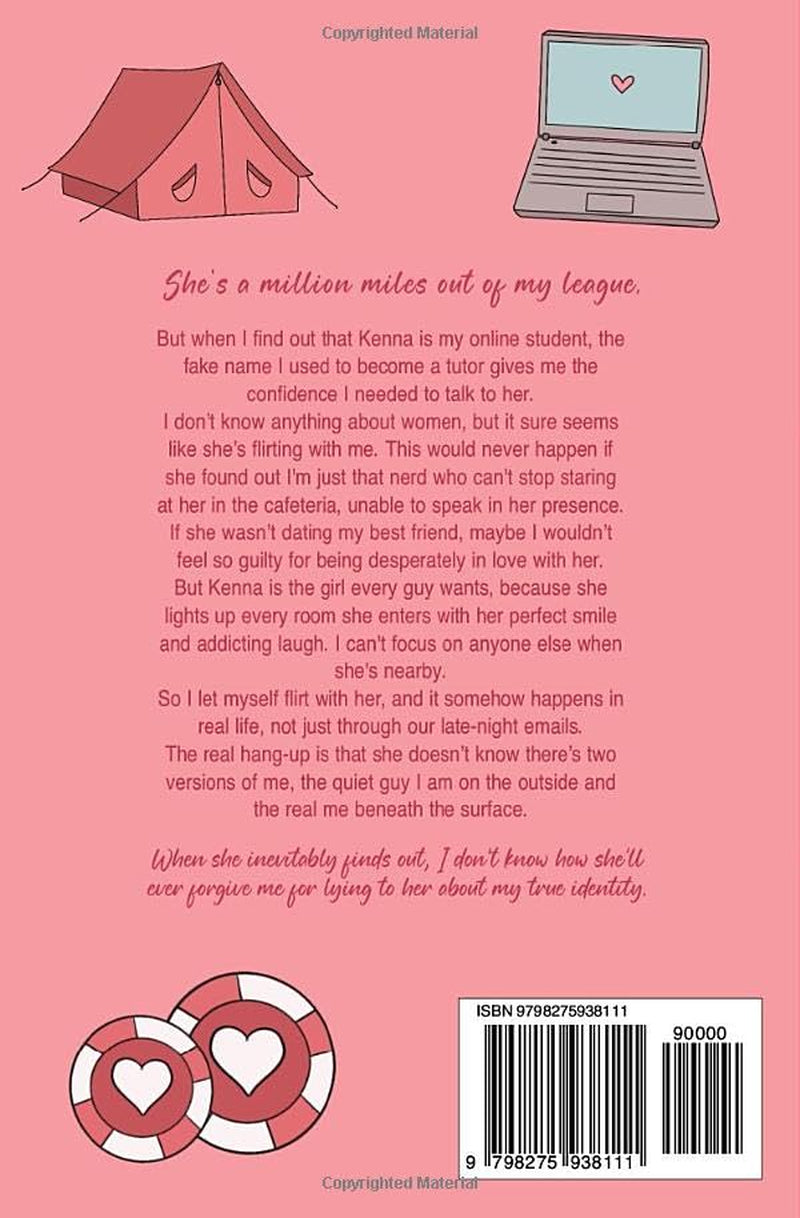 Copyrighted Material

She's a million miles out of my league.

But when I find out that Kenna is my online student, the fake name I used to become a tutor gives me the confidence I needed to talk to her.

I don't know anything about women, but it sure seems like she's flirting with me. This would never happen if she found out I'm just that nerd who can't stop staring at her in the cafeteria, unable to speak in her presence.

If she wasn't dating my best friend, maybe I wouldn't feel so guilty for being desperately in love with her.

But Kenna is the girl every guy wants, because she lights up every room she enters with her perfect smile and addicting laugh. I can't focus on anyone else when she's nearby.

So I let myself flirt with her, and it somehow happens in real life, not just through our late-night emails.

The real hang-up is that she doesn't know there's two versions of me, the quiet guy I am on the outside and the real me beneath the surface.

When she inevitably finds out, I don't know how she'll ever forgive me for lying to her about my true identity.

ISBN 9798275938111

90000

9 798275 938111

Copyrighted Material